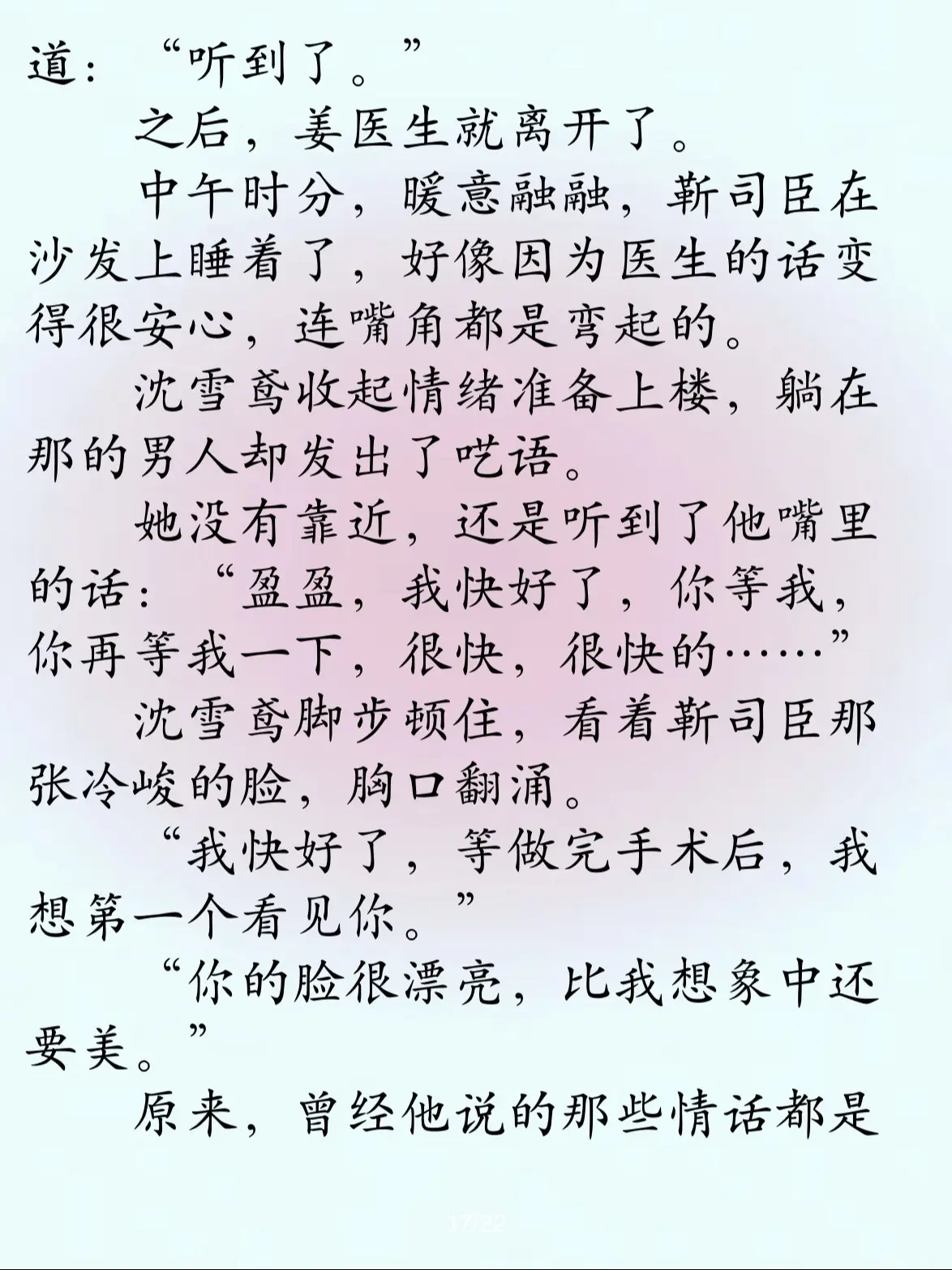 道：“听到了。”

之后，姜医生就离开了。

中午时分，暖意融融，靳司臣在沙发上睡着了，好像因为医生的话变得很安心，连嘴角都是弯起的。

沈雪鸢收起情绪准备上楼，躺在那的男人却发出了呓语。

她没有靠近，还是听到了他嘴里的话：“盈盈，我快好了，你等我，你再等我一下，很快，很快的……”

沈雪鸢脚步顿住，看着靳司臣那张冷峻的脸，胸口翻涌。

“我快好了，等做完手术后，我想第一个看见你。”

“你的脸很漂亮，比我想象中还要美。”

原来，曾经他说的那些情话都是

17/22